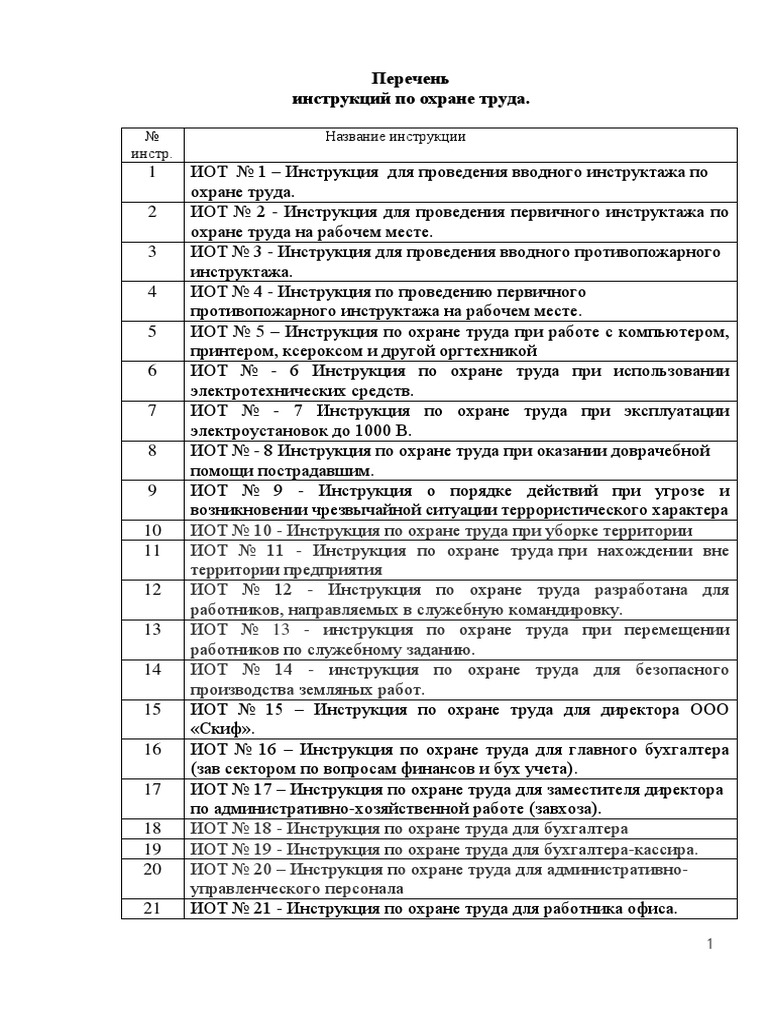 Перечень
инструкций по охране труда.

| № инстр. | Название инструкции |
|---|---|
| 1 | ИОТ № 1 – Инструкция для проведения вводного инструктажа по охране труда. |
| 2 | ИОТ № 2 - Инструкция для проведения первичного инструктажа по охране труда на рабочем месте. |
| 3 | ИОТ № 3 - Инструкция для проведения вводного противопожарного инструктажа. |
| 4 | ИОТ № 4 - Инструкция по проведению первичного противопожарного инструктажа на рабочем месте. |
| 5 | ИОТ № 5 – Инструкция по охране труда при работе с компьютером, принтером, ксероксом и другой оргтехникой |
| 6 | ИОТ № - 6 Инструкция по охране труда при использовании электротехнических средств. |
| 7 | ИОТ № - 7 Инструкция по охране труда при эксплуатации электроустановок до 1000 В. |
| 8 | ИОТ № - 8 Инструкция по охране труда при оказании доврачебной помощи пострадавшим. |
| 9 | ИОТ № 9 - Инструкция о порядке действий при угрозе и возникновении чрезвычайной ситуации террористического характера |
| 10 | ИОТ № 10 - Инструкция по охране труда при уборке территории |
| 11 | ИОТ № 11 - Инструкция по охране труда при нахождении вне территории предприятия |
| 12 | ИОТ № 12 - Инструкция по охране труда разработана для работников, направляемых в служебную командировку. |
| 13 | ИОТ № 13 - инструкция по охране труда при перемещении работников по служебному заданию. |
| 14 | ИОТ № 14 - инструкция по охране труда для безопасного производства земляных работ. |
| 15 | ИОТ № 15 – Инструкция по охране труда для директора ООО «Скиф». |
| 16 | ИОТ № 16 – Инструкция по охране труда для главного бухгалтера (зав сектором по вопросам финансов и бух учета). |
| 17 | ИОТ № 17 – Инструкция по охране труда для заместителя директора по административно-хозяйственной работе (завхоза). |
| 18 | ИОТ № 18 - Инструкция по охране труда для бухгалтера |
| 19 | ИОТ № 19 - Инструкция по охране труда для бухгалтера-кассира. |
| 20 | ИОТ № 20 – Инструкция по охране труда для административно-управленческого персонала |
| 21 | ИОТ № 21 - Инструкция по охране труда для работника офиса. |

1